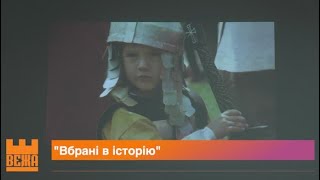 ВЕЖА

"Вбрані в історію"